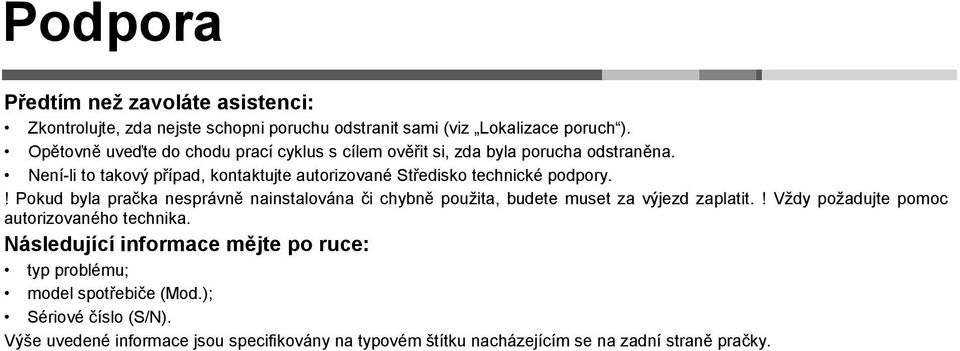 Podpora

Předtím než zavoláte asistenci:

• Zkontrolujte, zda nejste schopni poruchu odstranit sami (viz „Lokalizace poruch“).
• Opětovně uveďte do chodu prací cyklus s cílem ověřit si, zda byla porucha odstraněna.
• Není-li to takový případ, kontaktujte autorizované Středisko technické podpory.

! Pokud byla pračka nesprávně nainstalována či chybně použita, budete muset za výjezd zaplatit. ! Vždy požadujte pomoc autorizovaného technika.

Následující informace mějte po ruce:

• typ problému;
• model spotřebiče (Mod.);
• Sériové číslo (S/N).

Výše uvedené informace jsou specifikovány na typovém štítku nacházejícím se na zadní straně pračky.